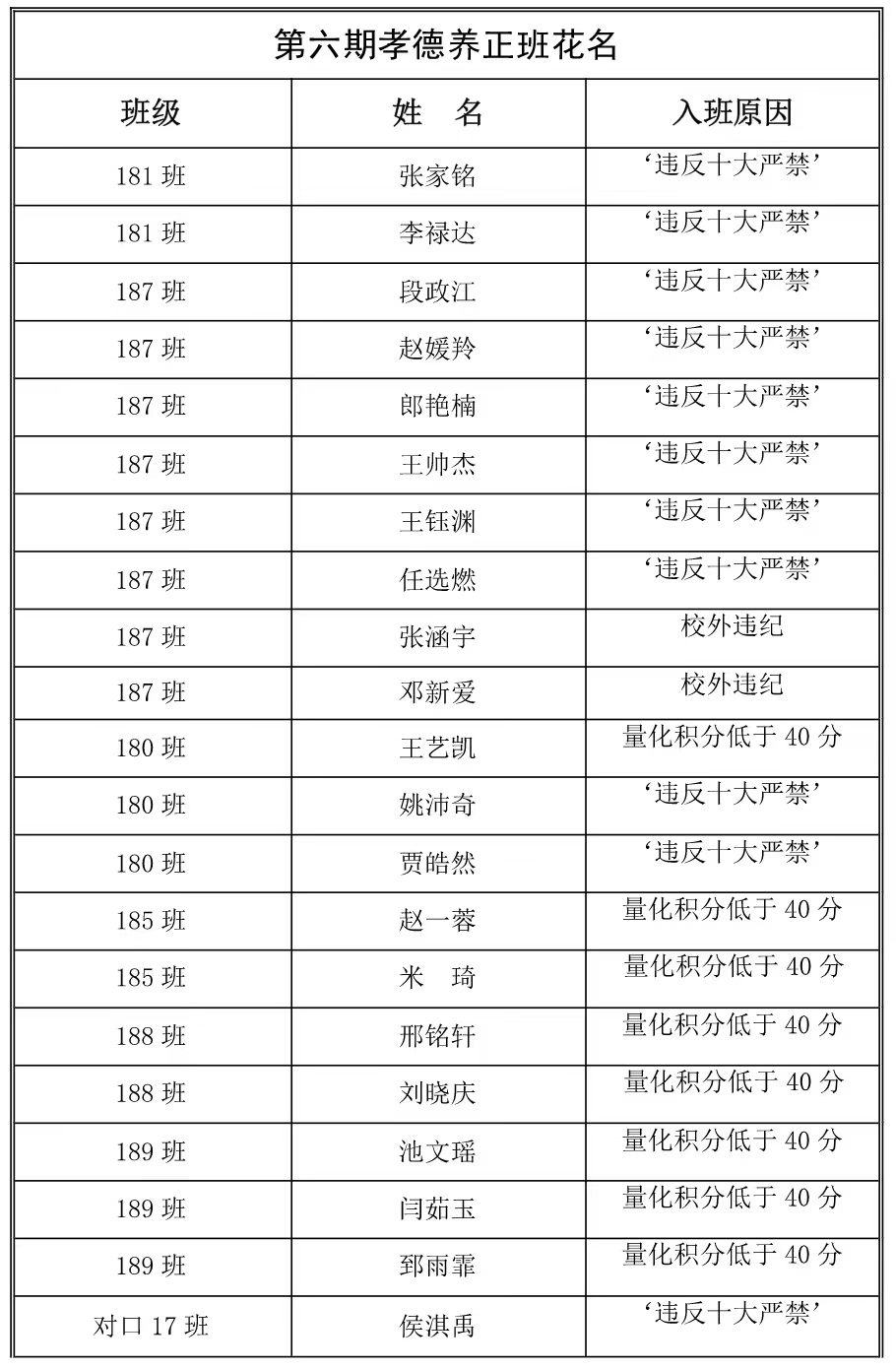 第六期孝德养正班花名

| 班级 | 姓　名 | 入班原因 |
|---|---|---|
| 181 班 | 张家铭 | ‘违反十大严禁’ |
| 181 班 | 李禄达 | ‘违反十大严禁’ |
| 187 班 | 段政江 | ‘违反十大严禁’ |
| 187 班 | 赵媛羚 | ‘违反十大严禁’ |
| 187 班 | 郎艳楠 | ‘违反十大严禁’ |
| 187 班 | 王帅杰 | ‘违反十大严禁’ |
| 187 班 | 王钰渊 | ‘违反十大严禁’ |
| 187 班 | 任选燃 | ‘违反十大严禁’ |
| 187 班 | 张涵宇 | 校外违纪 |
| 187 班 | 邓新爱 | 校外违纪 |
| 180 班 | 王艺凯 | 量化积分低于 40 分 |
| 180 班 | 姚沛奇 | ‘违反十大严禁’ |
| 180 班 | 贾皓然 | ‘违反十大严禁’ |
| 185 班 | 赵一蓉 | 量化积分低于 40 分 |
| 185 班 | 米　琦 | 量化积分低于 40 分 |
| 188 班 | 邢铭轩 | 量化积分低于 40 分 |
| 188 班 | 刘晓庆 | 量化积分低于 40 分 |
| 189 班 | 池文瑶 | 量化积分低于 40 分 |
| 189 班 | 闫茹玉 | 量化积分低于 40 分 |
| 189 班 | 郅雨霏 | 量化积分低于 40 分 |
| 对口 17 班 | 侯淇禹 | ‘违反十大严禁’ |